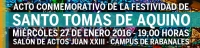 ACTO CONMEMORATIVO DE LA FESTIVIDAD DE
SANTO TOMÁS DE AQUINO
MIÉRCOLES 27 DE ENERO 2016 - 19:00 HORAS
SALÓN DE ACTOS JUAN XXIII - CAMPUS DE RABANALES